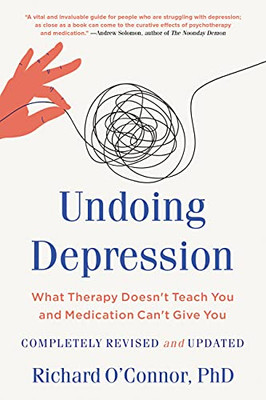 "A vital and invaluable guide for people who are struggling with depression; as close as a book can come to the curative effects of psychotherapy and medication." —Andrew Solomon, author of The Noonday Demon

Undoing Depression

What Therapy Doesn't Teach You and Medication Can't Give You

COMPLETELY REVISED and UPDATED

Richard O'Connor, PhD